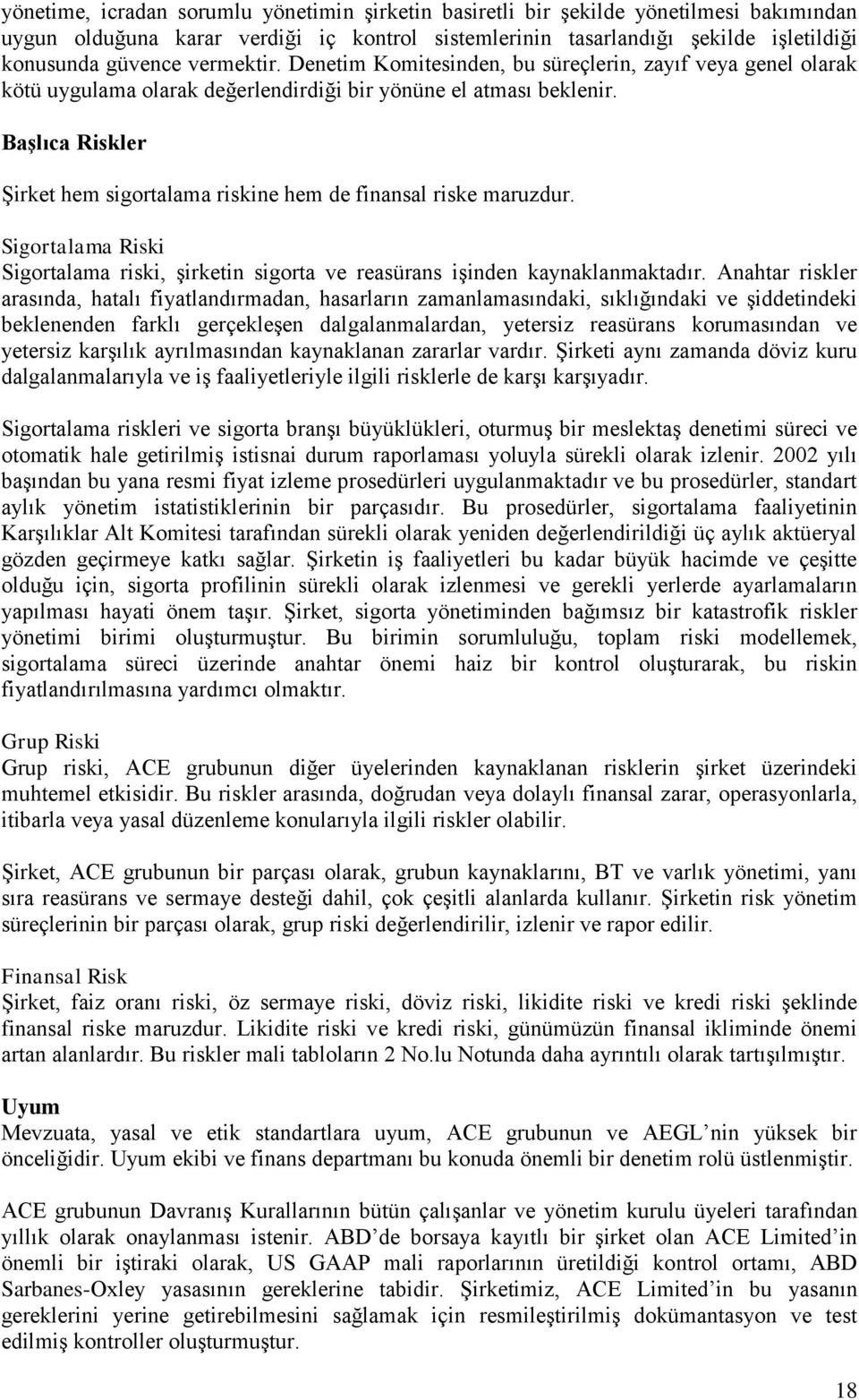 yönetime, icradan sorumlu yönetimin şirketin basiretli bir şekilde yönetilmesi bakımından uygun olduğuna karar verdiği iç kontrol sistemlerinin tasarlandığı şekilde işletildiği konusunda güvence vermektir. Denetim Komitesinden, bu süreçlerin, zayıf veya genel olarak kötü uygulama olarak değerlendirdiği bir yönüne el atması beklenir.

Başlıca Riskler

Şirket hem sigortalama riskine hem de finansal riske maruzdur.

Sigortalama Riski
Sigortalama riski, şirketin sigorta ve reasürans işinden kaynaklanmaktadır. Anahtar riskler arasında, hatalı fiyatlandırmadan, hasarların zamanlamasındaki, sıklığındaki ve şiddetindeki beklenenden farklı gerçekleşen dalgalanmalardan, yetersiz reasürans korumasından ve yetersiz karşılık ayrılmasından kaynaklanan zararlar vardır. Şirketi aynı zamanda döviz kuru dalgalanmalarıyla ve iş faaliyetleriyle ilgili risklerle de karşı karşıyadır.

Sigortalama riskleri ve sigorta branşı büyüklükleri, oturmuş bir meslektaş denetimi süreci ve otomatik hale getirilmiş istisnai durum raporlaması yoluyla sürekli olarak izlenir. 2002 yılı başından bu yana resmi fiyat izleme prosedürleri uygulanmaktadır ve bu prosedürler, standart aylık yönetim istatistiklerinin bir parçasıdır. Bu prosedürler, sigortalama faaliyetinin Karşılıklar Alt Komitesi tarafından sürekli olarak yeniden değerlendirildiği üç aylık aktüeryal gözden geçirmeye katkı sağlar. Şirketin iş faaliyetleri bu kadar büyük hacimde ve çeşitte olduğu için, sigorta profilinin sürekli olarak izlenmesi ve gerekli yerlerde ayarlamaların yapılması hayati önem taşır. Şirket, sigorta yönetiminden bağımsız bir katastrofik riskler yönetimi birimi oluşturmuştur. Bu birimin sorumluluğu, toplam riski modellemek, sigortalama süreci üzerinde anahtar önemi haiz bir kontrol oluşturarak, bu riskin fiyatlandırılmasına yardımcı olmaktır.

Grup Riski
Grup riski, ACE grubunun diğer üyelerinden kaynaklanan risklerin şirket üzerindeki muhtemel etkisidir. Bu riskler arasında, doğrudan veya dolaylı finansal zarar, operasyonlarla, itibarla veya yasal düzenleme konularıyla ilgili riskler olabilir.

Şirket, ACE grubunun bir parçası olarak, grubun kaynaklarını, BT ve varlık yönetimi, yanı sıra reasürans ve sermaye desteği dahil, çok çeşitli alanlarda kullanır. Şirketin risk yönetim süreçlerinin bir parçası olarak, grup riski değerlendirilir, izlenir ve rapor edilir.

Finansal Risk
Şirket, faiz oranı riski, öz sermaye riski, döviz riski, likidite riski ve kredi riski şeklinde finansal riske maruzdur. Likidite riski ve kredi riski, günümüzün finansal ikliminde önemi artan alanlardır. Bu riskler mali tabloların 2 No.lu Notunda daha ayrıntılı olarak tartışılmıştır.

Uyum
Mevzuata, yasal ve etik standartlara uyum, ACE grubunun ve AEGL’nin yüksek bir önceliğidir. Uyum ekibi ve finans departmanı bu konuda önemli bir denetim rolü üstlenmiştir.

ACE grubunun Davranış Kurallarının bütün çalışanlar ve yönetim kurulu üyeleri tarafından yıllık olarak onaylanması istenir. ABD’de borsaya kayıtlı bir şirket olan ACE Limited’in önemli bir iştiraki olarak, US GAAP mali raporlarının üretildiği kontrol ortamı, ABD Sarbanes-Oxley yasasının gereklerine tabidir. Şirketimiz, ACE Limited’in bu yasanın gereklerini yerine getirebilmesini sağlamak için resmileştirilmiş dokümantasyon ve test edilmiş kontroller oluşturmuştur.

18